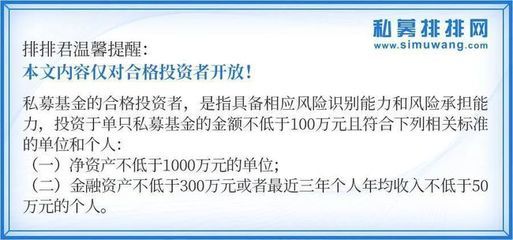 私募排排网
www.simuwang.com

排排君温馨提醒：
本文内容仅对合格投资者开放！

私募基金的合格投资者，是指具备相应风险识别能力和风险承担能力，投资于单只私募基金的金额不低于100万元且符合下列相关标准的单位和个人：
（一）净资产不低于1000万元的单位；
（二）金融资产不低于300万元或者最近三年个人年均收入不低于50万元的个人。